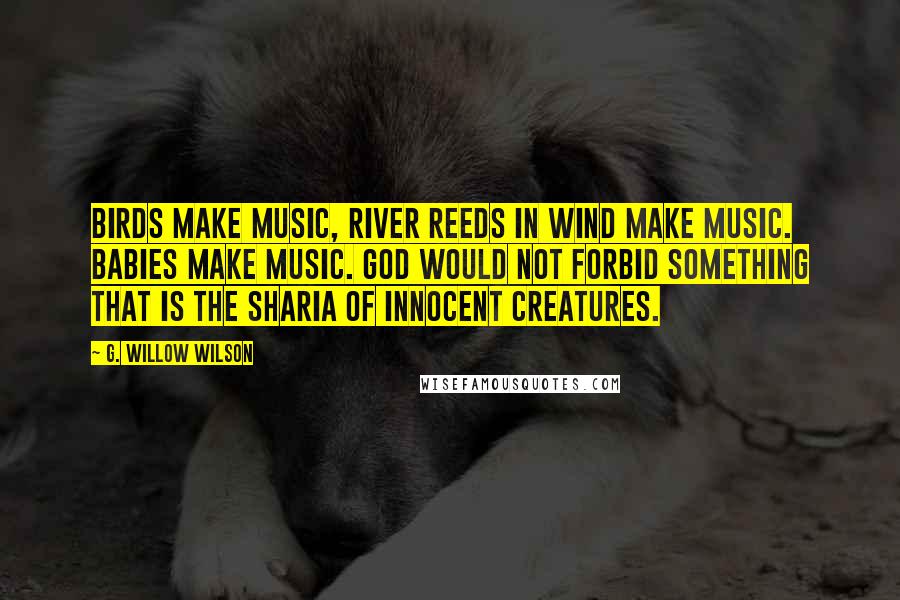 BIRDS MAKE MUSIC, RIVER REEDS IN WIND MAKE MUSIC. BABIES MAKE MUSIC. GOD WOULD NOT FORBID SOMETHING THAT IS THE SHARIA OF INNOCENT CREATURES.

~ G. WILLOW WILSON

WISEFAMOUSQUOTES.COM